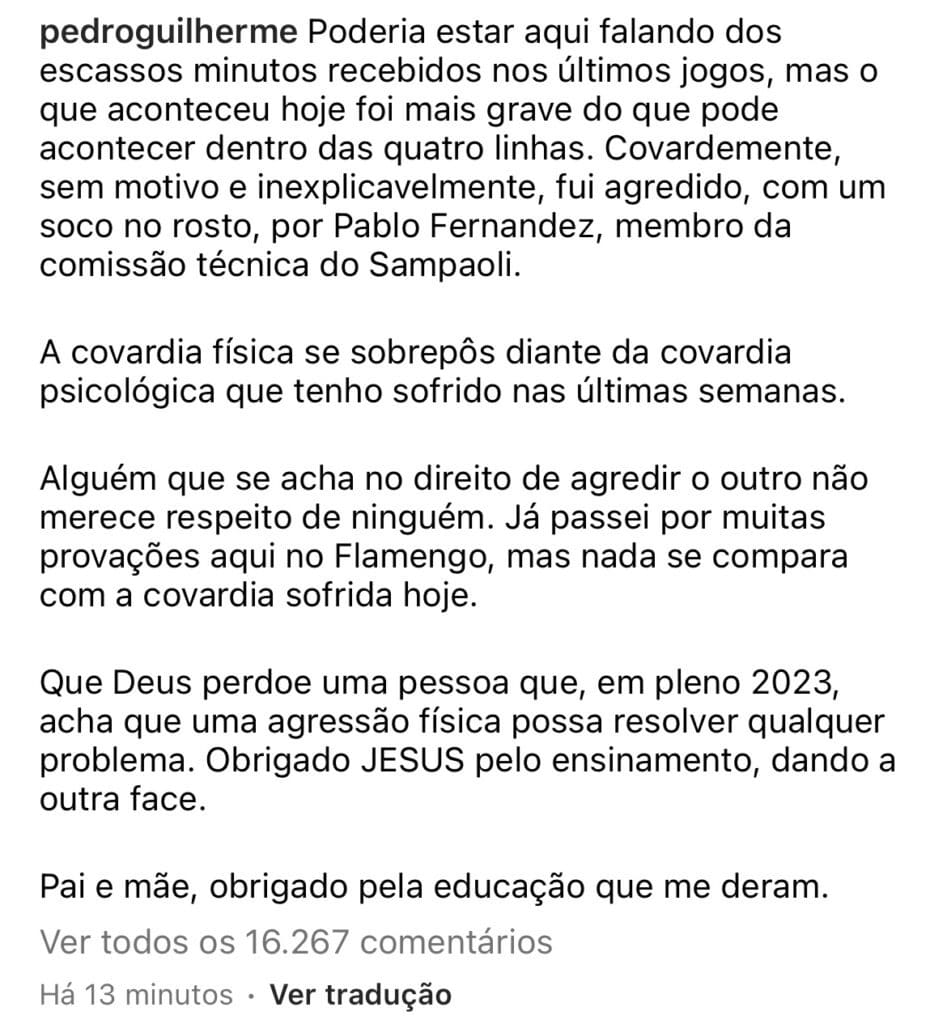 pedroguilherme Poderia estar aqui falando dos escassos minutos recebidos nos últimos jogos, mas o que aconteceu hoje foi mais grave do que pode acontecer dentro das quatro linhas. Covardemente, sem motivo e inexplicavelmente, fui agredido, com um soco no rosto, por Pablo Fernandez, membro da comissão técnica do Sampaoli.

A covardia física se sobrepôs diante da covardia psicológica que tenho sofrido nas últimas semanas.

Alguém que se acha no direito de agredir o outro não merece respeito de ninguém. Já passei por muitas provações aqui no Flamengo, mas nada se compara com a covardia sofrida hoje.

Que Deus perdoe uma pessoa que, em pleno 2023, acha que uma agressão física possa resolver qualquer problema. Obrigado JESUS pelo ensinamento, dando a outra face.

Pai e mãe, obrigado pela educação que me deram.

Ver todos os 16.267 comentários

Há 13 minutos · Ver tradução